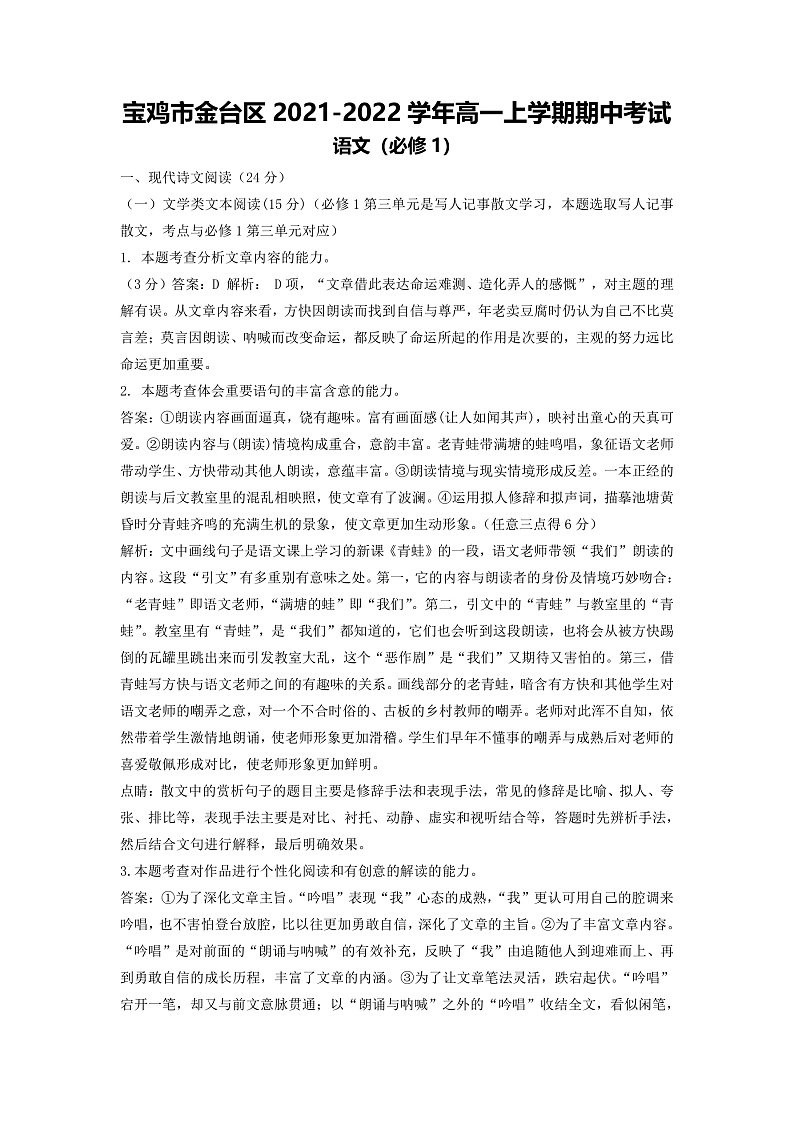 宝鸡市金台区 2021-2022 学年高一上学期期中考试
语文（必修 1）

一、现代诗文阅读（24 分）

（一）文学类文本阅读(15 分)（必修 1 第三单元是写人记事散文学习，本题选取写人记事散文，考点与必修 1 第三单元对应）

1. 本题考查分析文章内容的能力。

（3 分）答案：D 解析： D 项，“文章借此表达命运难测、造化弄人的感慨”，对主题的理解有误。从文章内容来看，方快因朗读而找到自信与尊严，年老卖豆腐时仍认为自己不比莫言差；莫言因朗读、呐喊而改变命运，都反映了命运所起的作用是次要的，主观的努力远比命运更加重要。

2. 本题考查体会重要语句的丰富含意的能力。

答案：①朗读内容画面逼真，饶有趣味。富有画面感(让人如闻其声)，映衬出童心的天真可爱。②朗读内容与(朗读)情境构成重合，意韵丰富。老青蛙带满塘的蛙鸣唱，象征语文老师带动学生、方快带动其他人朗读，意蕴丰富。③朗读情境与现实情境形成反差。一本正经的朗读与后文教室里的混乱相映照，使文章有了波澜。④运用拟人修辞和拟声词，描摹池塘黄昏时分青蛙齐鸣的充满生机的景象，使文章更加生动形象。（任意三点得 6 分）

解析：文中画线句子是语文课上学习的新课《青蛙》的一段，语文老师带领“我们”朗读的内容。这段“引文”有多重别有意味之处。第一，它的内容与朗读者的身份及情境巧妙吻合：“老青蛙”即语文老师，“满塘的蛙”即“我们”。第二，引文中的“青蛙”与教室里的“青蛙”。教室里有“青蛙”，是“我们”都知道的，它们也会听到这段朗读，也将会从被方快踢倒的瓦罐里跳出来而引发教室大乱，这个“恶作剧”是“我们”又期待又害怕的。第三，借青蛙写方快与语文老师之间的有趣味的关系。画线部分的老青蛙，暗含有方快和其他学生对语文老师的嘲弄之意，对一个不合时俗的、古板的乡村教师的嘲弄。老师对此浑不自知，依然带着学生激情地朗诵，使老师形象更加滑稽。学生们早年不懂事的嘲弄与成熟后对老师的喜爱敬佩形成对比，使老师形象更加鲜明。

点睛：散文中的赏析句子的题目主要是修辞手法和表现手法，常见的修辞是比喻、拟人、夸张、排比等，表现手法主要是对比、衬托、动静、虚实和视听结合等，答题时先辨析手法，然后结合文句进行解释，最后明确效果。

3.本题考查对作品进行个性化阅读和有创意的解读的能力。

答案：①为了深化文章主旨。“吟唱”表现“我”心态的成熟，“我”更认可用自己的腔调来吟唱，也不害怕登台放腔，比以往更加勇敢自信，深化了文章的主旨。②为了丰富文章内容。“吟唱”是对前面的“朗诵与呐喊”的有效补充，反映了“我”由追随他人到迎难而上、再到勇敢自信的成长历程，丰富了文章的内涵。③为了让文章笔法灵活，跌宕起伏。“吟唱”宕开一笔，却又与前文意脉贯通；以“朗诵与呐喊”之外的“吟唱”收结全文，看似闲笔，